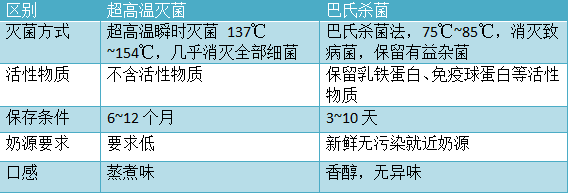 | 区别 | 超高温灭菌 | 巴氏杀菌 |
|---|---|---|
| 灭菌方式 | 超高温瞬时灭菌 137℃~154℃，几乎消灭全部细菌 | 巴氏杀菌法，75℃~85℃，消灭致病菌，保留有益杂菌 |
| 活性物质 | 不含活性物质 | 保留乳铁蛋白、免疫球蛋白等活性物质 |
| 保存条件 | 6~12 个月 | 3~10 天 |
| 奶源要求 | 要求低 | 新鲜无污染就近奶源 |
| 口感 | 蒸煮味 | 香醇，无异味 |